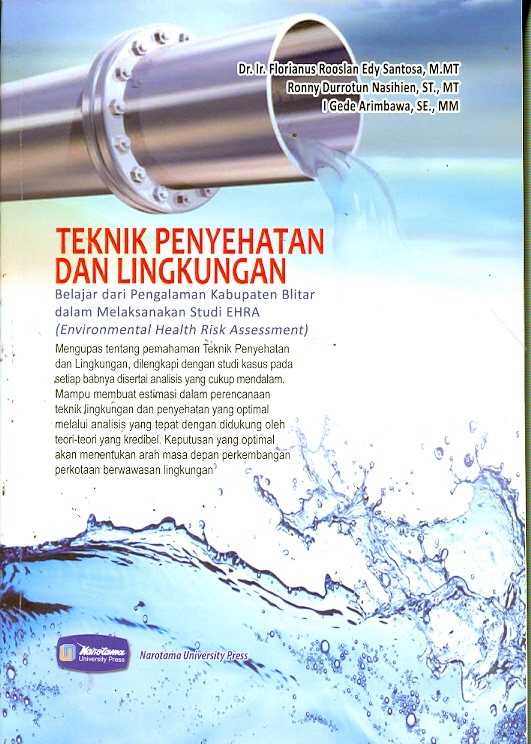 Dr. Ir. Florianus Rooslan Edy Santosa, M.MT
Ronny Durrotun Nasihien, ST., MT
I Gede Arimbawa, SE., MM

TEKNIK PENYEHATAN DAN LINGKUNGAN

Belajar dari Pengalaman Kabupaten Blitar dalam Melaksanakan Studi EHRA (Environmental Health Risk Assessment)

Mengupas tentang pemahaman Teknik Penyehatan dan Lingkungan, dilengkapi dengan studi kasus pada setiap babnya disertai analisis yang cukup mendalam. Mampu membuat estimasi dalam perencanaan teknik lingkungan dan penyehatan yang optimal melalui analisis yang tepat dengan didukung oleh teori-teori yang kredibel. Keputusan yang optimal akan menentukan arah masa depan perkembangan perkotaan berwawasan lingkungan

Narotama University Press

Narotama University Press